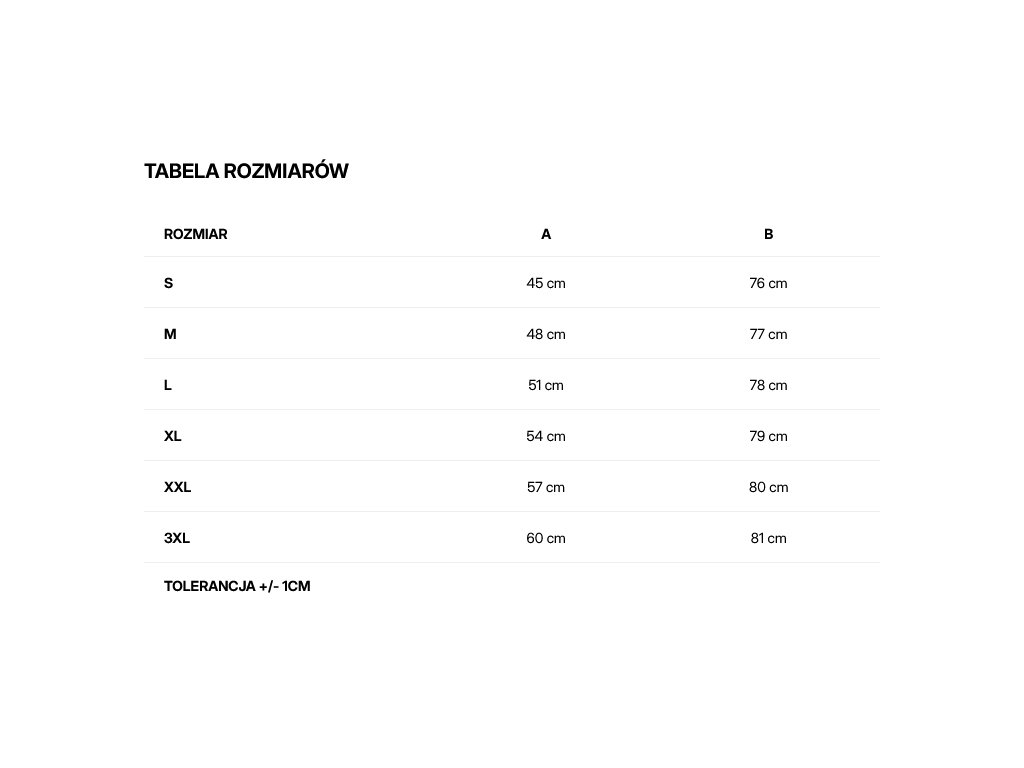 TABELA ROZMIARÓW

| ROZMIAR | A | B |
|---|---|---|
| S | 45 cm | 76 cm |
| M | 48 cm | 77 cm |
| L | 51 cm | 78 cm |
| XL | 54 cm | 79 cm |
| XXL | 57 cm | 80 cm |
| 3XL | 60 cm | 81 cm |

TOLERANCJA +/- 1CM